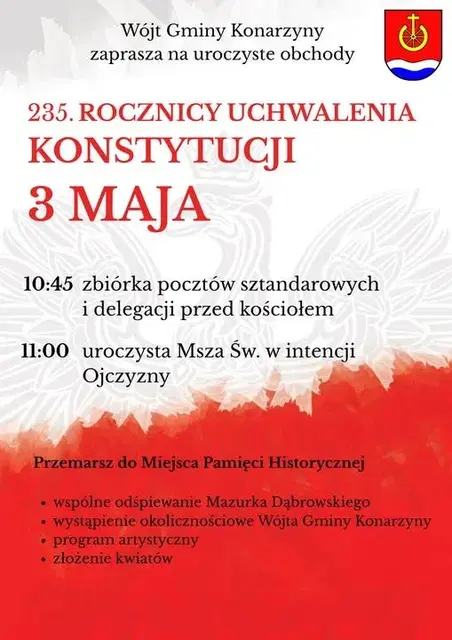 Wójt Gminy Konarzyny
zaprasza na uroczyste obchody

235. ROCZNICY UCHWALENIA
KONSTYTUCJI
3 MAJA

10:45 zbiórka pocztów sztandarowych i delegacji przed kościołem

11:00 uroczysta Msza Św. w intencji Ojczyzny

Przemarsz do Miejsca Pamięci Historycznej

• wspólne odśpiewanie Mazurka Dąbrowskiego
• wystąpienie okolicznościowe Wójta Gminy Konarzyny
• program artystyczny
• złożenie kwiatów